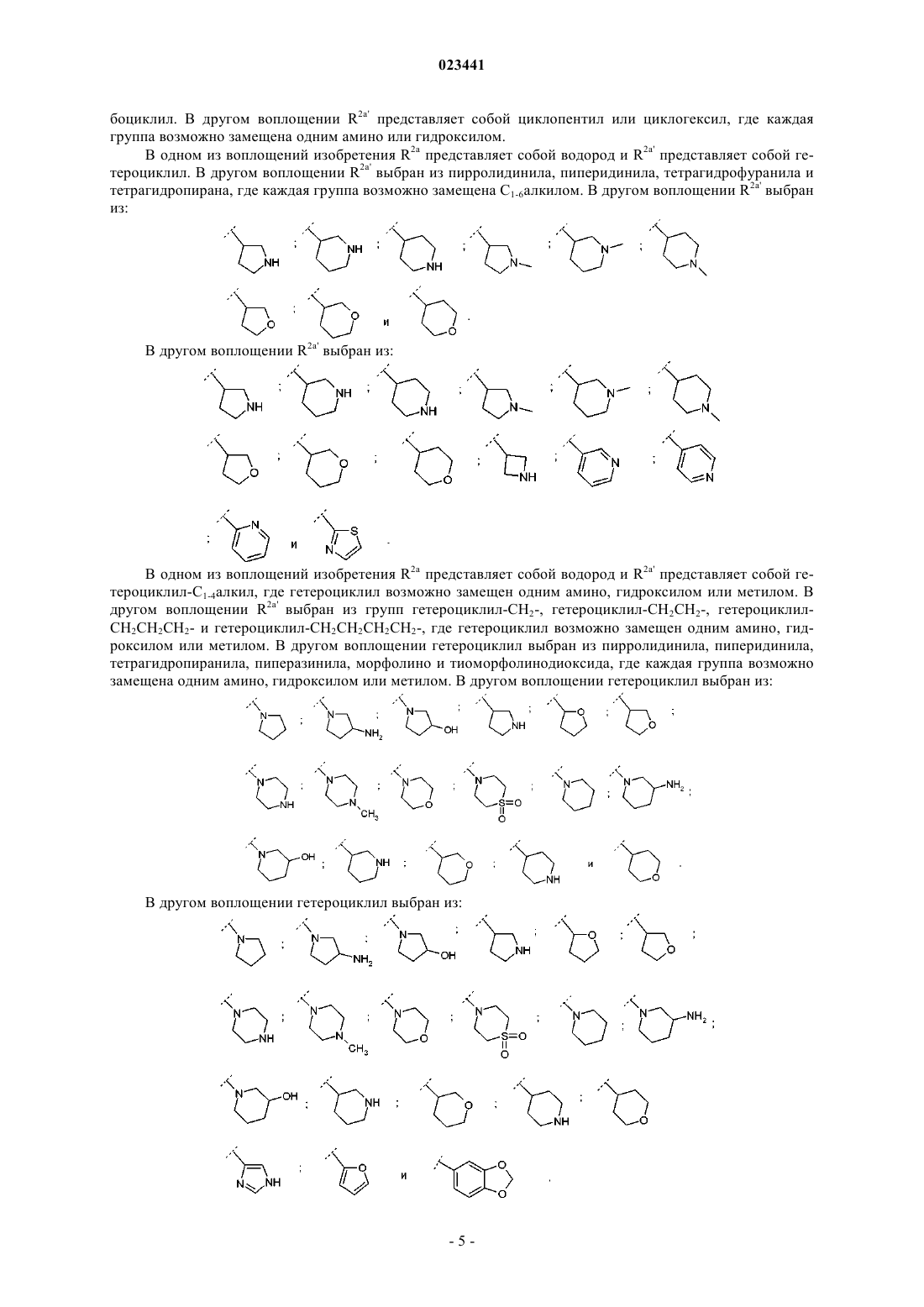 023441

боциклил. В другом воплощении $R^{2a'}$ представляет собой циклопентил или циклогексил, где каждая группа возможно замещена одним амино или гидроксилом.

В одном из воплощений изобретения $R^{2a}$ представляет собой водород и $R^{2a'}$ представляет собой гетероциклил. В другом воплощении $R^{2a'}$ выбран из пирролидинила, пиперидинила, тетрагидрофуранила и тетрагидропирана, где каждая группа возможно замещена $C_{1-6}$алкилом. В другом воплощении $R^{2a'}$ выбран из:

NH ; NH ; NH ; N ; N ; N

O ; O и O .

В другом воплощении $R^{2a'}$ выбран из:

NH ; NH ; NH ; N ; N ; N

O ; O ; O ; NH ; N ; N

; N и S N .

В одном из воплощений изобретения $R^{2a}$ представляет собой водород и $R^{2a'}$ представляет собой гетероциклил-$C_{1-4}$алкил, где гетероциклил возможно замещен одним амино, гидроксилом или метилом. В другом воплощении $R^{2a'}$ выбран из групп гетероциклил-$CH_2$-, гетероциклил-$CH_2CH_2$-, гетероциклил-$CH_2CH_2CH_2$- и гетероциклил-$CH_2CH_2CH_2CH_2$-, где гетероциклил возможно замещен одним амино, гидроксилом или метилом. В другом воплощении гетероциклил выбран из пирролидинила, пиперидинила, тетрагидропиранила, пиперазинила, морфолино и тиоморфолинодиоксида, где каждая группа возможно замещена одним амино, гидроксилом или метилом. В другом воплощении гетероциклил выбран из:

N ; N $NH_2$ ; N OH ; NH ; O ; O ;

N NH ; N N $CH_3$ ; N O ; N S=O O ; N ; N $NH_2$ ;

N OH ; NH ; O ; NH и O .

В другом воплощении гетероциклил выбран из:

N ; N $NH_2$ ; N OH ; NH ; O ; O ;

N NH ; N N $CH_3$ ; N O ; N S=O O ; N ; N $NH_2$ ;

N OH ; NH ; O ; NH ; O

N NH ; O и O O .

- 5 -